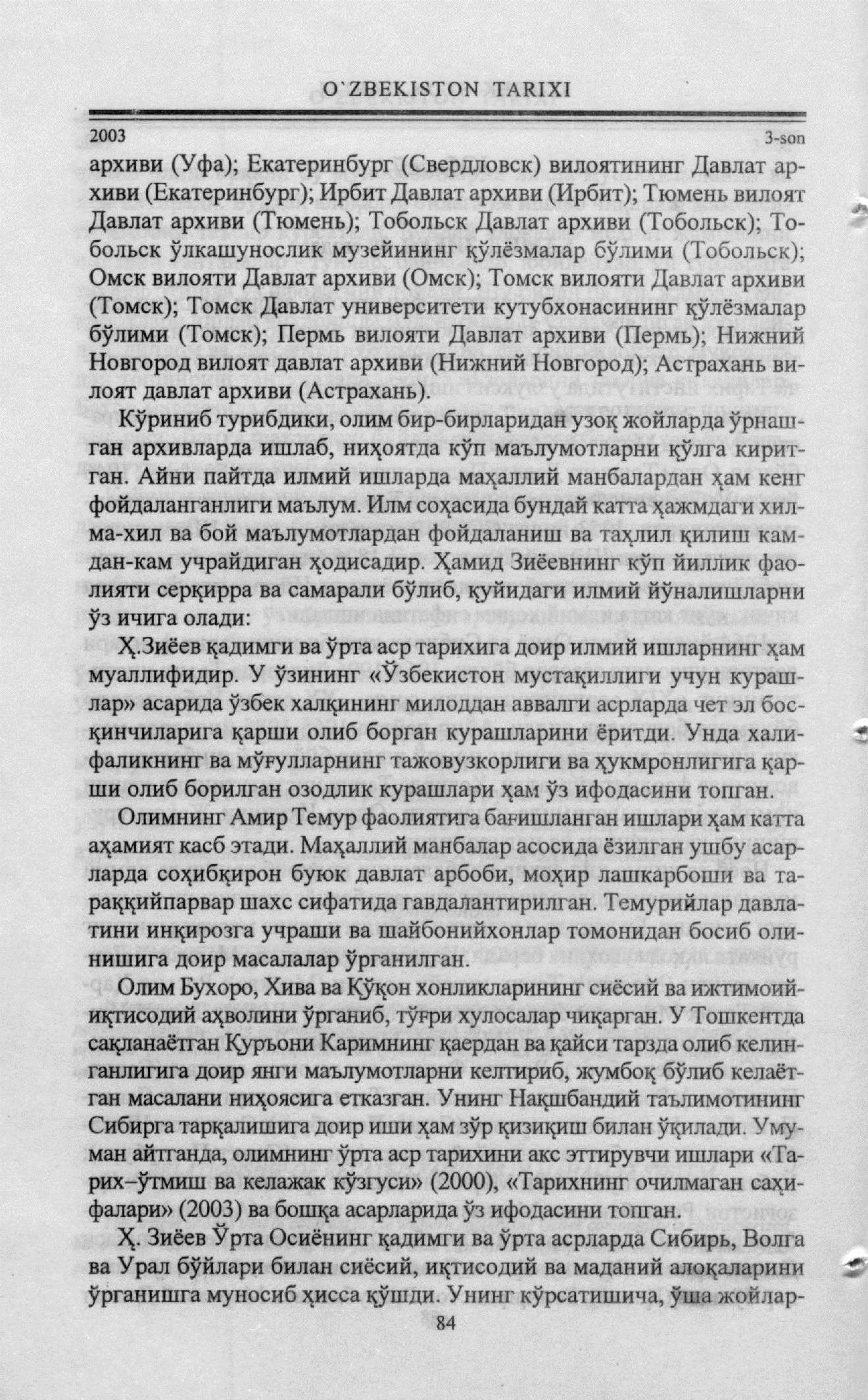 O`ZBEKISTON TARIXI

2003

3-son

архиви (Уфа); Екатеринбург (Свердловск) вилоятининг Давлат архиви (Екатеринбург); Ирбит Давлат архиви (Ирбит); Тюмень вилоят Давлат архиви (Тюмень); Тобольск Давлат архиви (Тобольск); Тобольск ўлкашунослик музейининг қўлёзмалар бўлими (Тобольск); Омск вилояти Давлат архиви (Омск); Томск вилояти Давлат архиви (Томск); Томск Давлат университети кутубхонасининг қўлёзмалар бўлими (Томск); Пермь вилояти Давлат архиви (Пермь); Нижний Новгород вилоят давлат архиви (Нижний Новгород); Астрахань вилоят давлат архиви (Астрахань).

Кўриниб турибдики, олим бир-бирларидан узоқ жойларда ўрнашган архивларда ишлаб, ниҳоятда кўп маълумотларни қўлга киритган. Айни пайтда илмий ишларда маҳаллий манбалардан ҳам кенг фойдаланганлиги маълум. Илм соҳасида бундай катта ҳажмдаги хилма-хил ва бой маълумотлардан фойдаланиш ва таҳлил қилиш камдан-кам учрайдиган ҳодисадир. Ҳамид Зиёевнинг кўп йиллик фаолияти серқирра ва самарали бўлиб, қуйидаги илмий йўналишларни ўз ичига олади:

Ҳ.Зиёев қадимги ва ўрта аср тарихига доир илмий ишларнинг ҳам муаллифидир. У ўзининг «Ўзбекистон мустақиллиги учун курашлар» асарида ўзбек халқининг милоддан аввалги асрларда чет эл босқинчиларига қарши олиб борган курашларини ёритди. Унда халифаликнинг ва мўғулларнинг тажовузкорлиги ва ҳукмронлигига қарши олиб борилган озодлик курашлари ҳам ўз ифодасини топган.

Олимнинг Амир Темур фаолиятига бағишланган ишлари ҳам катта аҳамият касб этади. Маҳаллий манбалар асосида ёзилган ушбу асарларда соҳибқирон буюк давлат арбоби, моҳир лашкарбоши ва тараққийпарвар шахс сифатида гавдалантирилган. Темурийлар давлатини инқирозга учраши ва шайбонийхонлар томонидан босиб олинишига доир масалалар ўрганилган.

Олим Бухоро, Хива ва Қўқон хонликларининг сиёсий ва ижтимоий-иқтисодий аҳволини ўрганиб, тўғри хулосалар чиқарган. У Тошкентда сақланаётган Қуръони Каримнинг қаердан ва қайси тарзда олиб келинганлигига доир янги маълумотларни келтириб, жумбоқ бўлиб келаётган масалани ниҳоясига етказган. Унинг Нақшбандий таълимотининг Сибирга тарқалишига доир иши ҳам зўр қизиқиш билан ўқилади. Умуман айтганда, олимнинг ўрта аср тарихини акс эттирувчи ишлари «Тарих–ўтмиш ва келажак кўзгуси» (2000), «Тарихнинг очилмаган саҳифалари» (2003) ва бошқа асарларида ўз ифодасини топган.

Ҳ. Зиёев Ўрта Осиёнинг қадимги ва ўрта асрларда Сибирь, Волга ва Урал бўйлари билан сиёсий, иқтисодий ва маданий алоқаларини ўрганишга муносиб ҳисса қўшди. Унинг кўрсатишича, ўша жойлар-

84